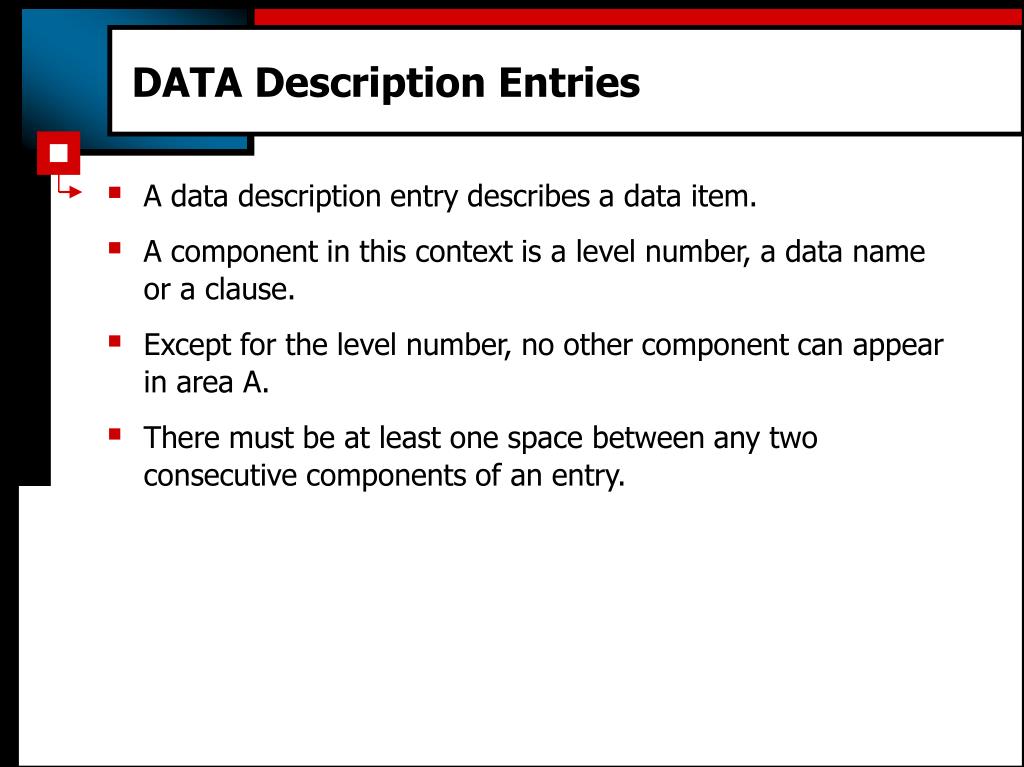 DATA Description Entries

- A data description entry describes a data item.
- A component in this context is a level number, a data name or a clause.
- Except for the level number, no other component can appear in area A.
- There must be at least one space between any two consecutive components of an entry.